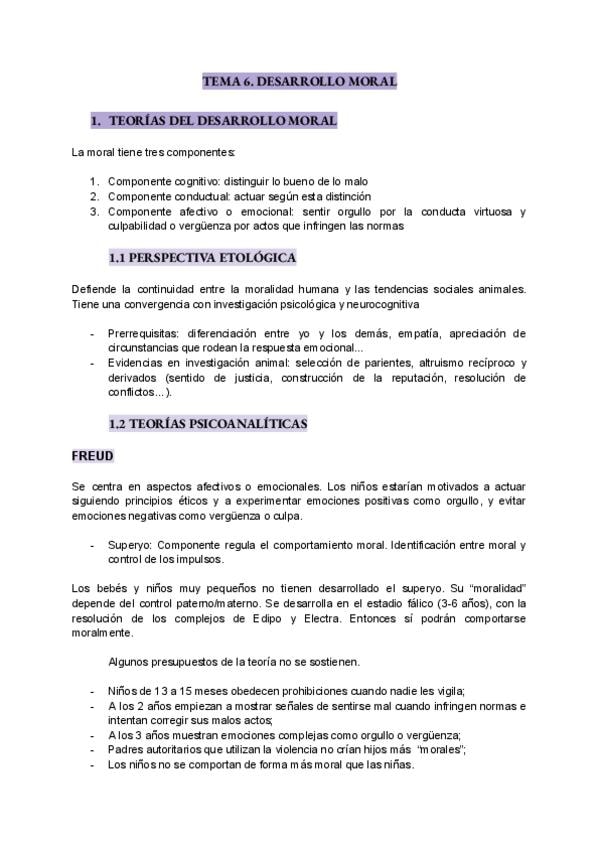 TEMA 6. DESARROLLO MORAL

1. TEORÍAS DEL DESARROLLO MORAL

La moral tiene tres componentes:

1. Componente cognitivo: distinguir lo bueno de lo malo
2. Componente conductual: actuar según esta distinción
3. Componente afectivo o emocional: sentir orgullo por la conducta virtuosa y culpabilidad o vergüenza por actos que infringen las normas

1.1 PERSPECTIVA ETOLÓGICA

Defiende la continuidad entre la moralidad humana y las tendencias sociales animales. Tiene una convergencia con investigación psicológica y neurocognitiva

- Prerrequisitas: diferenciación entre yo y los demás, empatía, apreciación de circunstancias que rodean la respuesta emocional...
- Evidencias en investigación animal: selección de parientes, altruismo recíproco y derivados (sentido de justicia, construcción de la reputación, resolución de conflictos...).

1.2 TEORÍAS PSICOANALÍTICAS

FREUD

Se centra en aspectos afectivos o emocionales. Los niños estarían motivados a actuar siguiendo principios éticos y a experimentar emociones positivas como orgullo, y evitar emociones negativas como vergüenza o culpa.

- Superyo: Componente regula el comportamiento moral. Identificación entre moral y control de los impulsos.

Los bebés y niños muy pequeños no tienen desarrollado el superyo. Su "moralidad" depende del control paterno/materno. Se desarrolla en el estadio fálico (3-6 años), con la resolución de los complejos de Edipo y Electra. Entonces sí podrán comportarse moralmente.

Algunos presupuestos de la teoría no se sostienen.

- Niños de 13 a 15 meses obedecen prohibiciones cuando nadie les vigila;
- A los 2 años empiezan a mostrar señales de sentirse mal cuando infringen normas e intentan corregir sus malos actos;
- A los 3 años muestran emociones complejas como orgullo o vergüenza;
- Padres autoritarios que utilizan la violencia no crían hijos más "morales";
- Los niños no se comportan de forma más moral que las niñas.